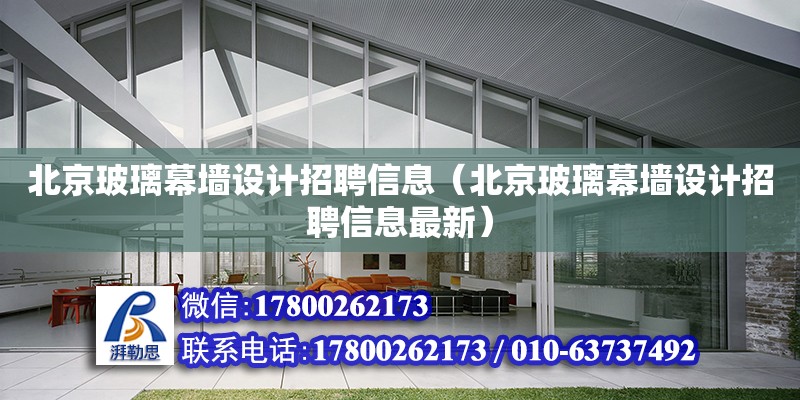 北京玻璃幕墙设计招聘信息（北京玻璃幕墙设计招聘信息最新）

湃勒思

微信:17800262173

联系电话:17800262173 / 010-63737492